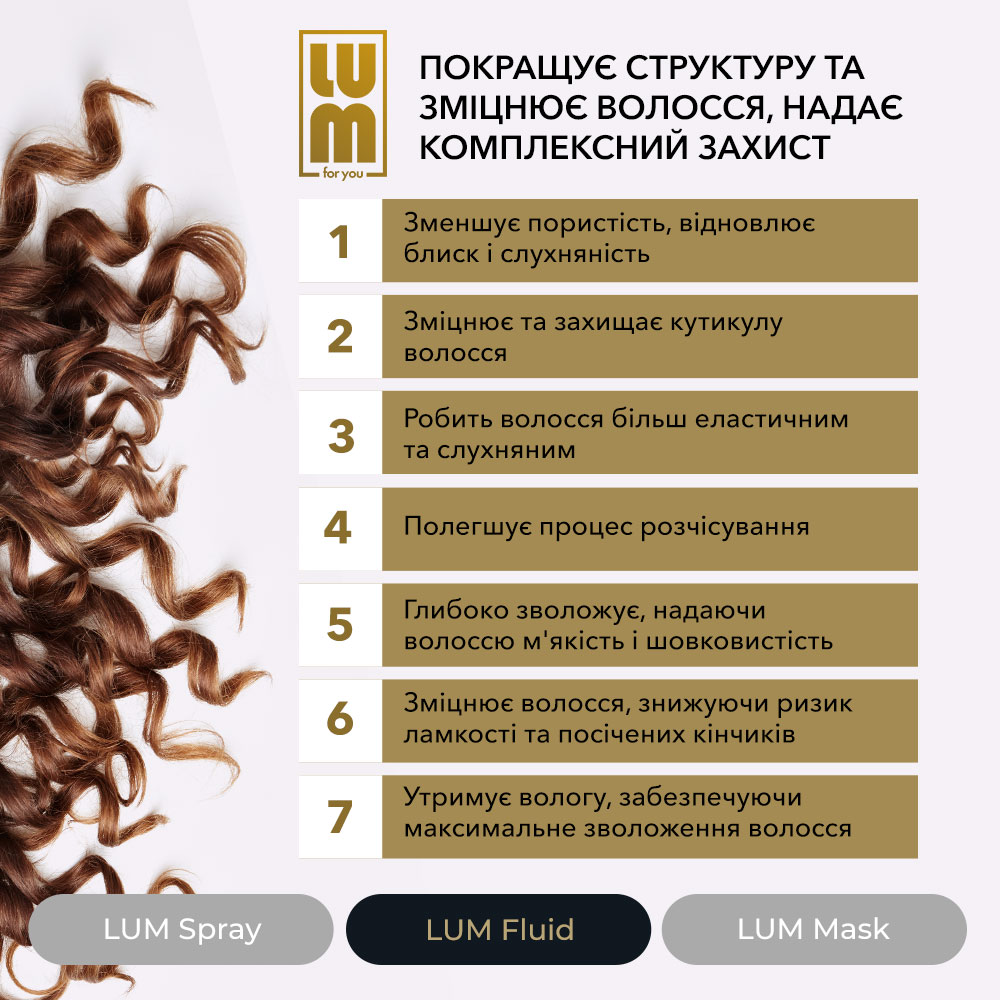 LUM
for you

ПОКРАЩУЄ СТРУКТУРУ ТА ЗМІЦНЮЄ ВОЛОССЯ, НАДАЄ КОМПЛЕКСНИЙ ЗАХИСТ

1
Зменшує пористість, відновлює блиск і слухняність

2
Зміцнює та захищає кутикулу волосся

3
Робить волосся більш еластичним та слухняним

4
Полегшує процес розчісування

5
Глибоко зволожує, надаючи волоссю м'якість і шовковистість

6
Зміцнює волосся, знижуючи ризик ламкості та посічених кінчиків

7
Утримує вологу, забезпечуючи максимальне зволоження волосся

LUM Spray

LUM Fluid

LUM Mask